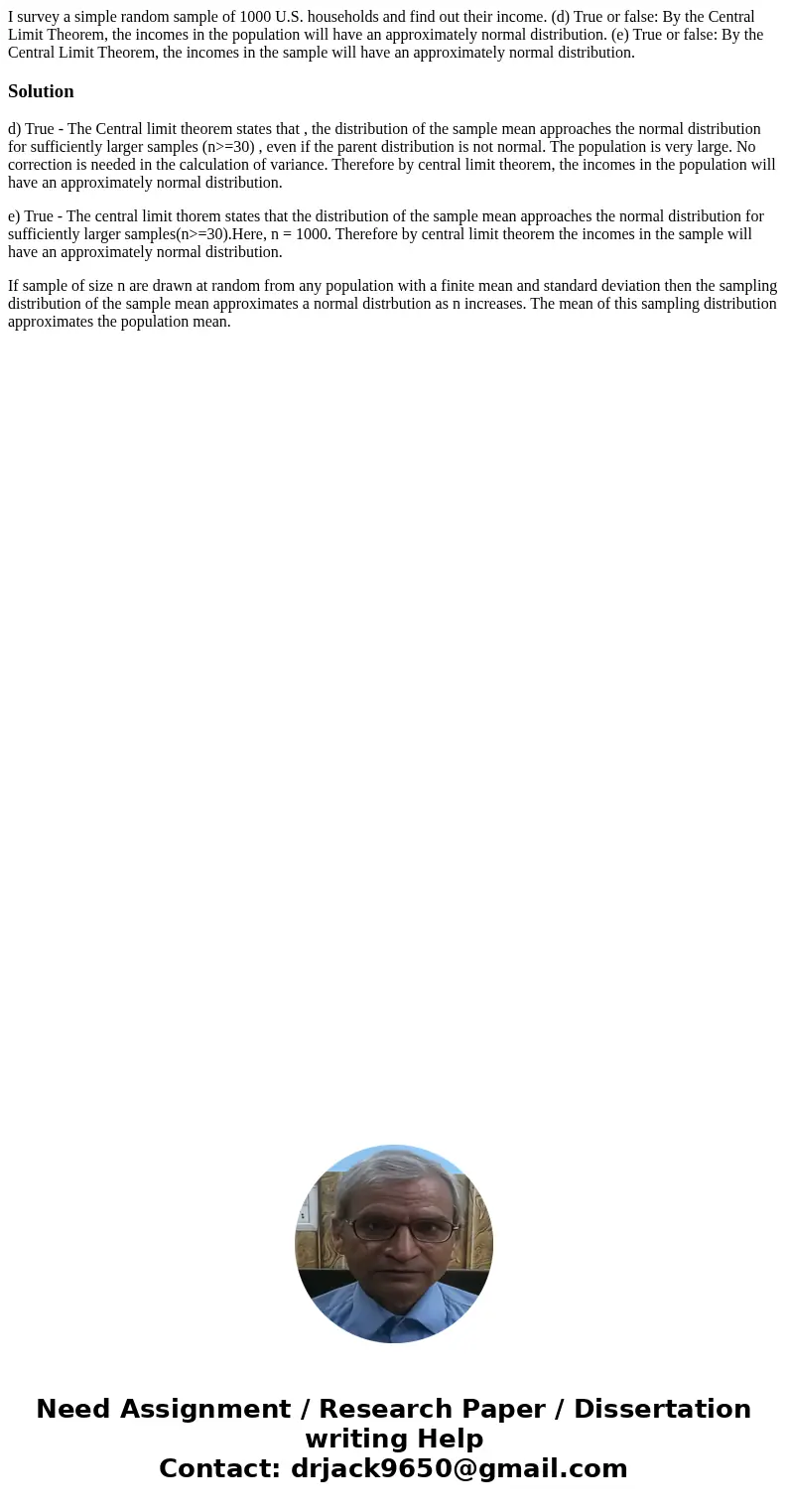 I survey a simple random sample of 1000 U.S. households and find out their income. (d) True or false: By the Central Limit Theorem, the incomes in the population will have an approximately normal distribution. (e) True or false: By the Central Limit Theorem, the incomes in the sample will have an approximately normal distribution.

Solution

d) True - The Central limit theorem states that , the distribution of the sample mean approaches the normal distribution for sufficiently larger samples (n>=30) , even if the parent distribution is not normal. The population is very large. No correction is needed in the calculation of variance. Therefore by central limit theorem, the incomes in the population will have an approximately normal distribution.

e) True - The central limit thorem states that the distribution of the sample mean approaches the normal distribution for sufficiently larger samples(n>=30).Here, n = 1000. Therefore by central limit theorem the incomes in the sample will have an approximately normal distribution.

If sample of size n are drawn at random from any population with a finite mean and standard deviation then the sampling distribution of the sample mean approximates a normal distrbution as n increases. The mean of this sampling distribution approximates the population mean.

Need Assignment / Research Paper / Dissertation writing Help
Contact: drjack9650@gmail.com